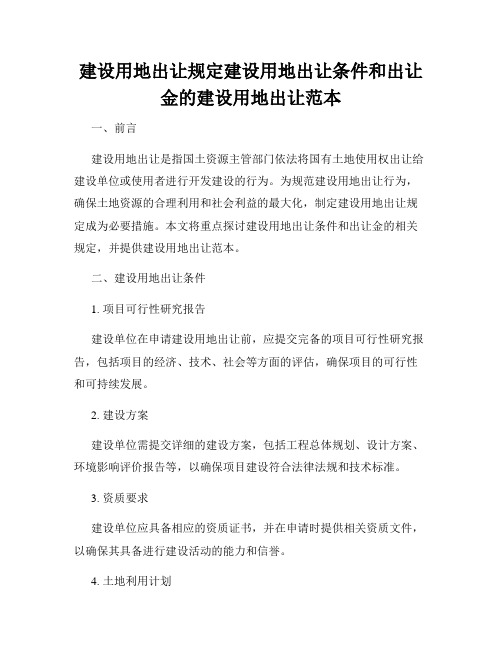 建设用地出让规定建设用地出让条件和出让金的建设用地出让范本

一、前言

建设用地出让是指国土资源主管部门依法将国有土地使用权出让给建设单位或使用者进行开发建设的行为。为规范建设用地出让行为，确保土地资源的合理利用和社会利益的最大化，制定建设用地出让规定成为必要措施。本文将重点探讨建设用地出让条件和出让金的相关规定，并提供建设用地出让范本。

二、建设用地出让条件

1. 项目可行性研究报告

建设单位在申请建设用地出让前，应提交完备的项目可行性研究报告，包括项目的经济、技术、社会等方面的评估，确保项目的可行性和可持续发展。

2. 建设方案

建设单位需提交详细的建设方案，包括工程总体规划、设计方案、环境影响评价报告等，以确保项目建设符合法律法规和技术标准。

3. 资质要求

建设单位应具备相应的资质证书，并在申请时提供相关资质文件，以确保其具备进行建设活动的能力和信誉。

4. 土地利用计划